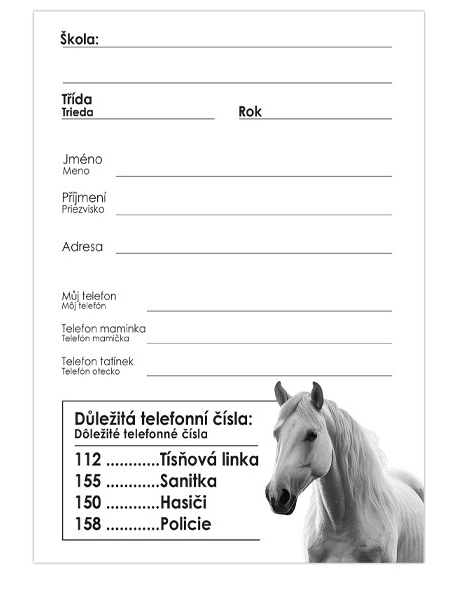 Škola: ____

____

Třída
Trieda ____

Rok ____

Jméno
Meno ____

Příjmení
Priezvisko ____

Adresa ____

Můj telefon
Môj telefón ____

Telefon maminka
Telefón mamička ____

Telefon tatínek
Telefón otecko ____

Důležitá telefonní čísla:
Dôležité telefonné čísla

112 Tísňová linka
155 Sanitka
150 Hasiči
158 Policie